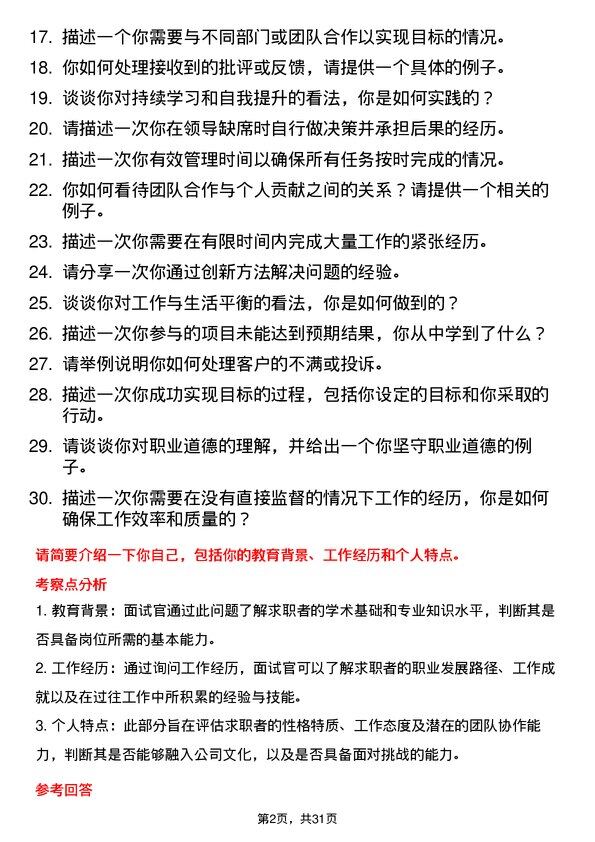 17. 描述一个你需要与不同部门或团队合作以实现目标的情况。

18. 你如何处理接收到的批评或反馈，请提供一个具体的例子。

19. 谈谈你对持续学习和自我提升的看法，你是如何实践的？

20. 请描述一次你在领导缺席时自行做决策并承担后果的经历。

21. 描述一次你有效管理时间以确保所有任务按时完成的情况。

22. 你如何看待团队合作与个人贡献之间的关系？请提供一个相关的例子。

23. 描述一次你需要在有限时间内完成大量工作的紧张经历。

24. 请分享一次你通过创新方法解决问题的经验。

25. 谈谈你对工作与生活平衡的看法，你是如何做到的？

26. 描述一次你参与的项目未能达到预期结果，你从中学到了什么？

27. 请举例说明你如何处理客户的不满或投诉。

28. 描述一次你成功实现目标的过程，包括你设定的目标和你采取的行动。

29. 请谈谈你对职业道德的理解，并给出一个你坚守职业道德的例子。

30. 描述一次你需要在没有直接监督的情况下工作的经历，你是如何确保工作效率和质量的？

请简要介绍一下你自己，包括你的教育背景、工作经历和个人特点。

考察点分析

1. 教育背景：面试官通过此问题了解求职者的学术基础和专业知识水平，判断其是否具备岗位所需的基本能力。

2. 工作经历：通过询问工作经历，面试官可以了解求职者的职业发展路径、工作成就以及在过往工作中所积累的经验与技能。

3. 个人特点：此部分旨在评估求职者的性格特质、工作态度及潜在的团队协作能力，判断其是否能够融入公司文化，以及是否具备面对挑战的能力。

参考回答

第2页，共31页